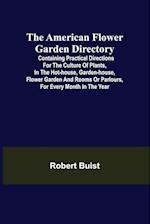 The American Flower Garden Directory

Containing Practical Directions For The Culture Of Plants, In The Hot-house, Garden-house, Flower Garden And Rooms Or Parlours, For Every Month In The Year

Robert Buist